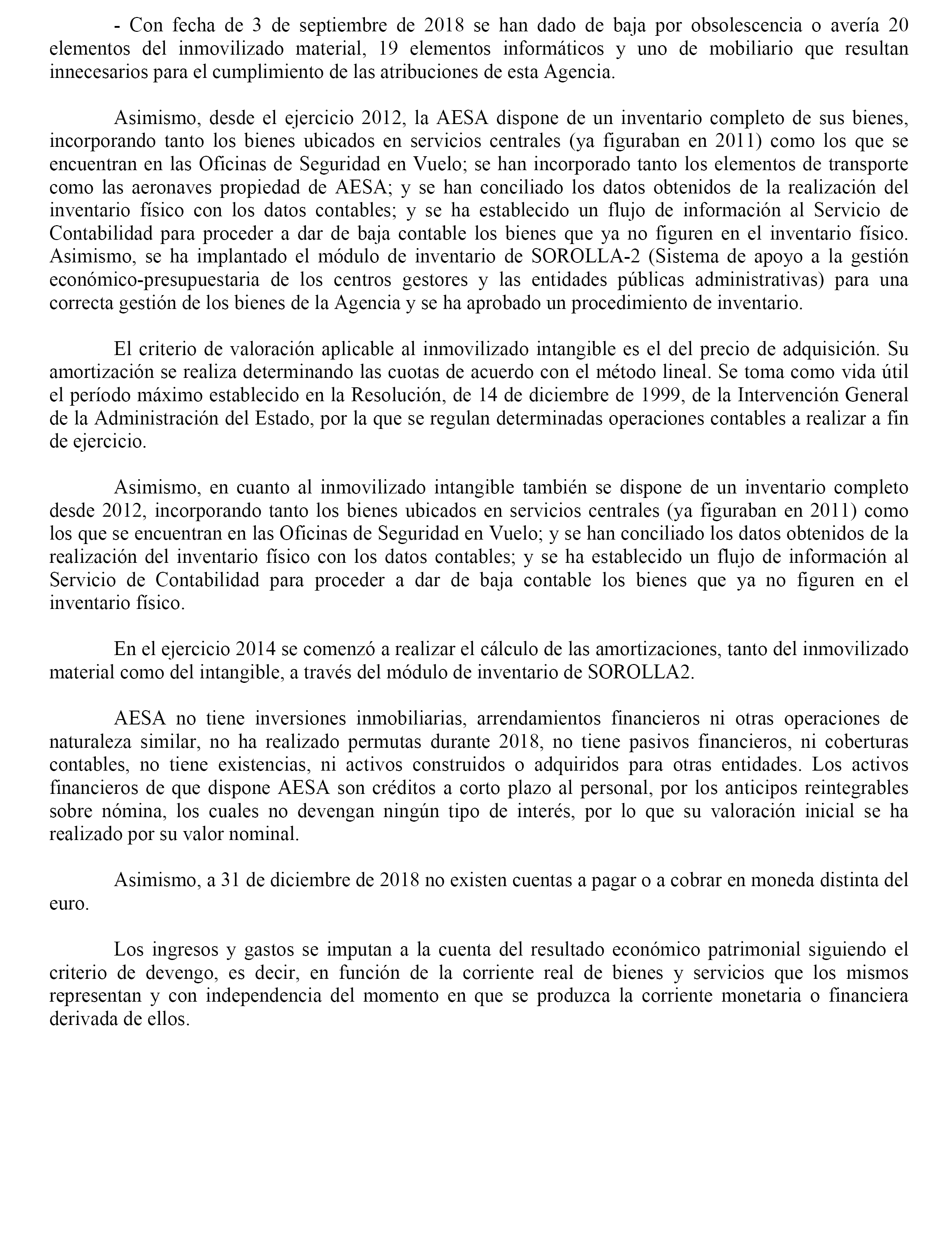 - Con fecha de 3 de septiembre de 2018 se han dado de baja por obsolescencia o avería 20 elementos del inmovilizado material, 19 elementos informáticos y uno de mobiliario que resultan innecesarios para el cumplimiento de las atribuciones de esta Agencia.

Asimismo, desde el ejercicio 2012, la AESA dispone de un inventario completo de sus bienes, incorporando tanto los bienes ubicados en servicios centrales (ya figuraban en 2011) como los que se encuentran en las Oficinas de Seguridad en Vuelo; se han incorporado tanto los elementos de transporte como las aeronaves propiedad de AESA; y se han conciliado los datos obtenidos de la realización del inventario físico con los datos contables; y se ha establecido un flujo de información al Servicio de Contabilidad para proceder a dar de baja contable los bienes que ya no figuren en el inventario físico. Asimismo, se ha implantado el módulo de inventario de SOROLLA-2 (Sistema de apoyo a la gestión económico-presupuestaria de los centros gestores y las entidades públicas administrativas) para una correcta gestión de los bienes de la Agencia y se ha aprobado un procedimiento de inventario.

El criterio de valoración aplicable al inmovilizado intangible es el del precio de adquisición. Su amortización se realiza determinando las cuotas de acuerdo con el método lineal. Se toma como vida útil el período máximo establecido en la Resolución, de 14 de diciembre de 1999, de la Intervención General de la Administración del Estado, por la que se regulan determinadas operaciones contables a realizar a fin de ejercicio.

Asimismo, en cuanto al inmovilizado intangible también se dispone de un inventario completo desde 2012, incorporando tanto los bienes ubicados en servicios centrales (ya figuraban en 2011) como los que se encuentran en las Oficinas de Seguridad en Vuelo; y se han conciliado los datos obtenidos de la realización del inventario físico con los datos contables; y se ha establecido un flujo de información al Servicio de Contabilidad para proceder a dar de baja contable los bienes que ya no figuren en el inventario físico.

En el ejercicio 2014 se comenzó a realizar el cálculo de las amortizaciones, tanto del inmovilizado material como del intangible, a través del módulo de inventario de SOROLLA2.

AESA no tiene inversiones inmobiliarias, arrendamientos financieros ni otras operaciones de naturaleza similar, no ha realizado permutas durante 2018, no tiene pasivos financieros, ni coberturas contables, no tiene existencias, ni activos construidos o adquiridos para otras entidades. Los activos financieros de que dispone AESA son créditos a corto plazo al personal, por los anticipos reintegrables sobre nómina, los cuales no devengan ningún tipo de interés, por lo que su valoración inicial se ha realizado por su valor nominal.

Asimismo, a 31 de diciembre de 2018 no existen cuentas a pagar o a cobrar en moneda distinta del euro.

Los ingresos y gastos se imputan a la cuenta del resultado económico patrimonial siguiendo el criterio de devengo, es decir, en función de la corriente real de bienes y servicios que los mismos representan y con independencia del momento en que se produzca la corriente monetaria o financiera derivada de ellos.